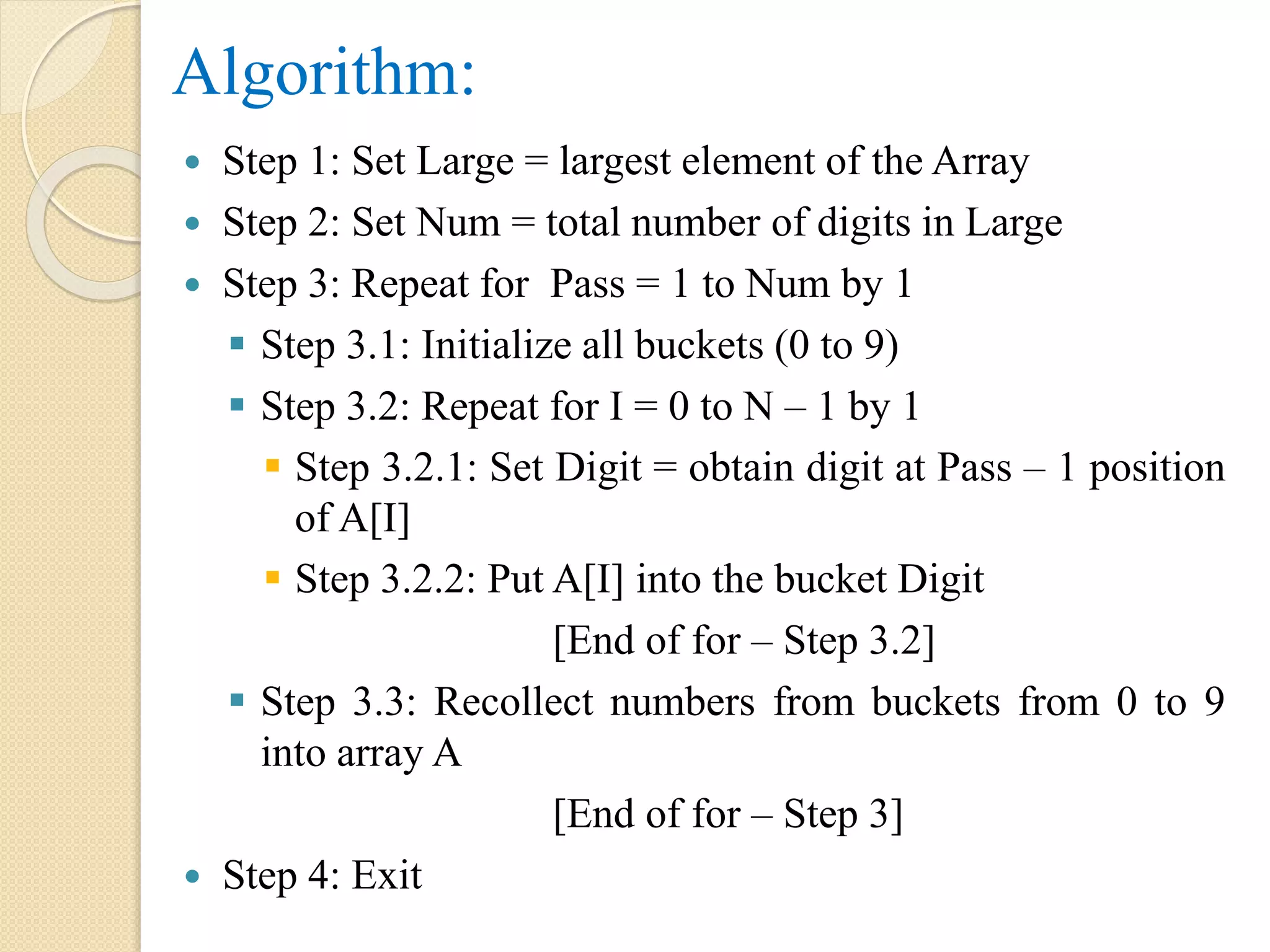 Algorithm:

- Step 1: Set Large = largest element of the Array
- Step 2: Set Num = total number of digits in Large
- Step 3: Repeat for Pass = 1 to Num by 1
  - Step 3.1: Initialize all buckets (0 to 9)
  - Step 3.2: Repeat for I = 0 to N – 1 by 1
    - Step 3.2.1: Set Digit = obtain digit at Pass – 1 position of A[I]
    - Step 3.2.2: Put A[I] into the bucket Digit

[End of for – Step 3.2]
  - Step 3.3: Recollect numbers from buckets from 0 to 9 into array A

[End of for – Step 3]
- Step 4: Exit